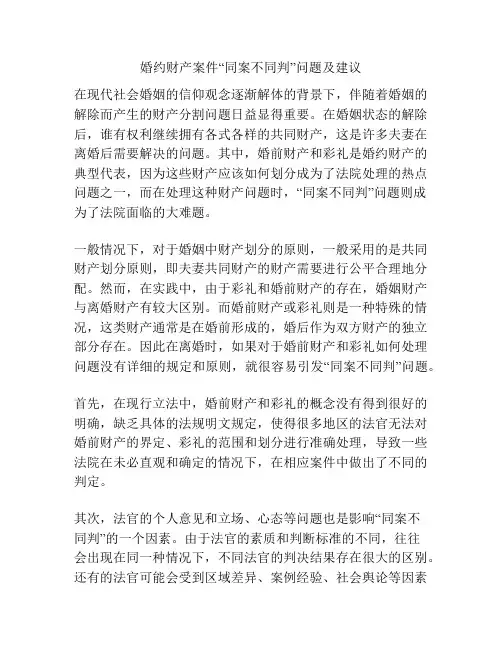 婚约财产案件“同案不同判”问题及建议

在现代社会婚姻的信仰观念逐渐解体的背景下，伴随着婚姻的解除而产生的财产分割问题日益显得重要。在婚姻状态的解除后，谁有权利继续拥有各式各样的共同财产，这是许多夫妻在离婚后需要解决的问题。其中，婚前财产和彩礼是婚约财产的典型代表，因为这些财产应该如何划分成为了法院处理的热点问题之一，而在处理这种财产问题时，“同案不同判”问题则成为了法院面临的大难题。

一般情况下，对于婚姻中财产划分的原则，一般采用的是共同财产划分原则，即夫妻共同财产的财产需要进行公平合理地分配。然而，在实践中，由于彩礼和婚前财产的存在，婚姻财产与离婚财产有较大区别。而婚前财产或彩礼则是一种特殊的情况，这类财产通常是在婚前形成的，婚后作为双方财产的独立部分存在。因此在离婚时，如果对于婚前财产和彩礼如何处理问题没有详细的规定和原则，就很容易引发“同案不同判”问题。

首先，在现行立法中，婚前财产和彩礼的概念没有得到很好的明确，缺乏具体的法规明文规定，使得很多地区的法官无法对婚前财产的界定、彩礼的范围和划分进行准确处理，导致一些法院在未必直观和确定的情况下，在相应案件中做出了不同的判定。

其次，法官的个人意见和立场、心态等问题也是影响“同案不同判”的一个因素。由于法官的素质和判断标准的不同，往往会出现在同一种情况下，不同法官的判决结果存在很大的区别。还有的法官可能会受到区域差异、案例经验、社会舆论等因素